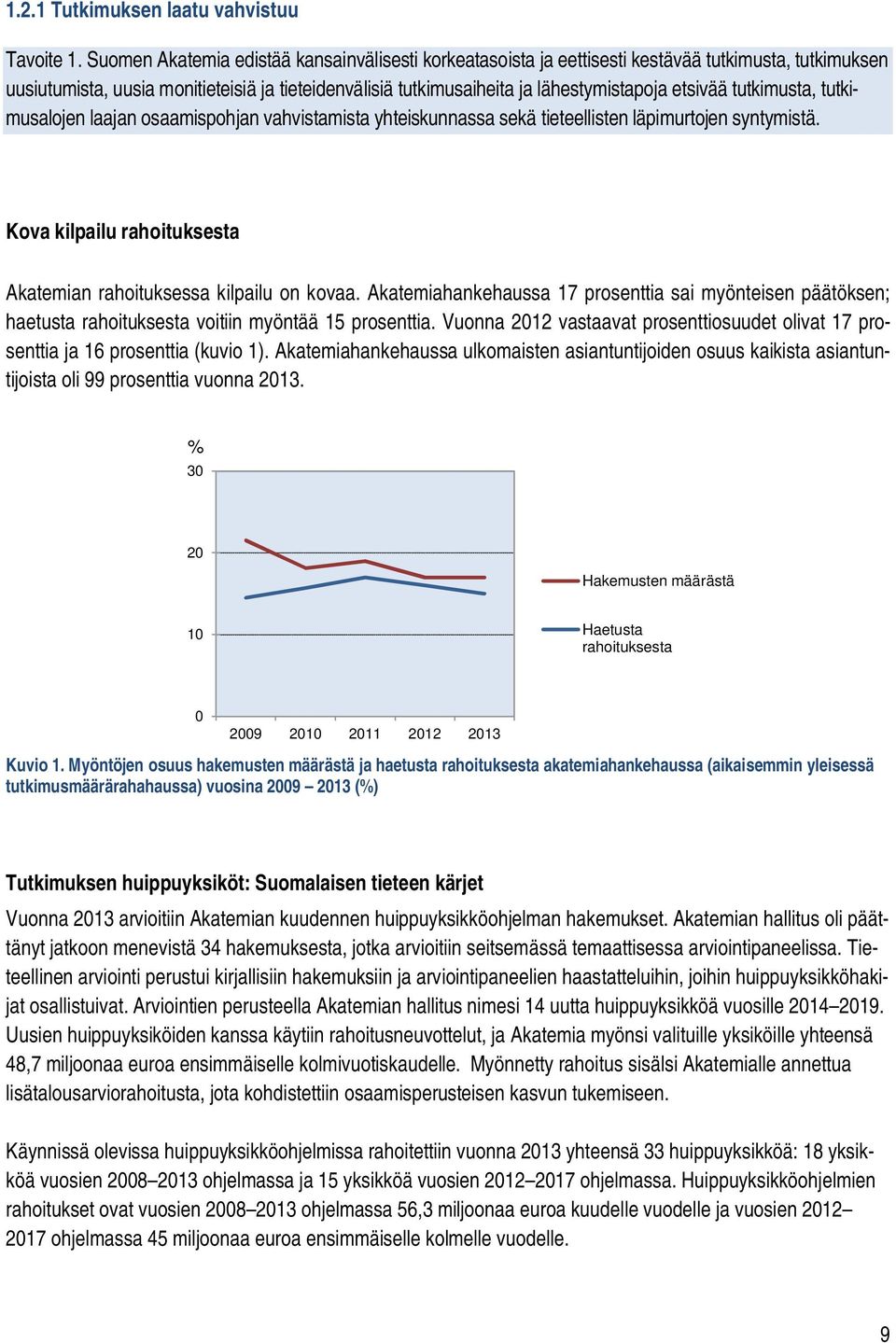 1.2.1 Tutkimuksen laatu vahvistuu

Tavoite 1. Suomen Akatemia edistää kansainvälisesti korkeatasoista ja eettisesti kestävää tutkimusta, tutkimuksen uusiutumista, uusia monitieteisiä ja tieteidenvälisiä tutkimusaiheita ja lähestymistapoja etsivää tutkimusta, tutkimusalojen laajan osaamispohjan vahvistamista yhteiskunnassa sekä tieteellisten läpimurtojen syntymistä.

Kova kilpailu rahoituksesta

Akatemian rahoituksessa kilpailu on kovaa. Akatemiahankehaussa 17 prosenttia sai myönteisen päätöksen; haetusta rahoituksesta voitiin myöntää 15 prosenttia. Vuonna 2012 vastaavat prosenttiosuudet olivat 17 prosenttia ja 16 prosenttia (kuvio 1). Akatemiahankehaussa ulkomaisten asiantuntijoiden osuus kaikista asiantuntijoista oli 99 prosenttia vuonna 2013.

%
30
20
10
0
2009 2010 2011 2012 2013
Hakemusten määrästä
Haetusta rahoituksesta

Kuvio 1. Myöntöjen osuus hakemusten määrästä ja haetusta rahoituksesta akatemiahankehaussa (aikaisemmin yleisessä tutkimusmäärärahahaussa) vuosina 2009 – 2013 (%)

Tutkimuksen huippuyksiköt: Suomalaisen tieteen kärjet

Vuonna 2013 arvioitiin Akatemian kuudennen huippuyksikköohjelman hakemukset. Akatemian hallitus oli päättänyt jatkoon menevistä 34 hakemuksesta, jotka arvioitiin seitsemässä temaattisessa arviointipaneelissa. Tieteellinen arviointi perustui kirjallisiin hakemuksiin ja arviointipaneelien haastatteluihin, joihin huippuyksikköhakijat osallistuivat. Arviointien perusteella Akatemian hallitus nimesi 14 uutta huippuyksikköä vuosille 2014–2019. Uusien huippuyksiköiden kanssa käytiin rahoitusneuvottelut, ja Akatemia myönsi valituille yksiköille yhteensä 48,7 miljoonaa euroa ensimmäiselle kolmivuotiskaudelle. Myönnetty rahoitus sisälsi Akatemialle annettua lisätalousarviorahoitusta, jota kohdistettiin osaamisperusteisen kasvun tukemiseen.

Käynnissä olevissa huippuyksikköohjelmissa rahoitettiin vuonna 2013 yhteensä 33 huippuyksikköä: 18 yksikköä vuosien 2008–2013 ohjelmassa ja 15 yksikköä vuosien 2012–2017 ohjelmassa. Huippuyksikköohjelmien rahoitukset ovat vuosien 2008–2013 ohjelmassa 56,3 miljoonaa euroa kuudelle vuodelle ja vuosien 2012–2017 ohjelmassa 45 miljoonaa euroa ensimmäiselle kolmelle vuodelle.

9